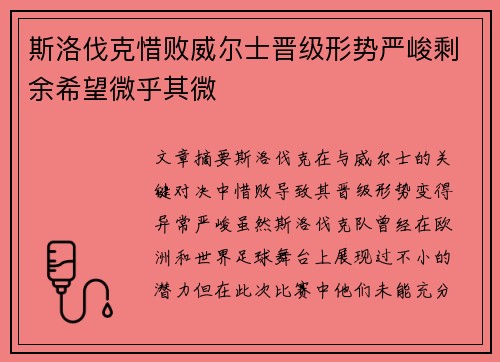 斯洛伐克惜败威尔士晋级形势严峻剩余希望微乎其微

文章摘要斯洛伐克在与威尔士的关键对决中惜败导致其晋级形势变得异常严峻虽然斯洛伐克队曾经在欧洲和世界足球舞台上展现过不小的潜力但在此次比赛中他们未能充分